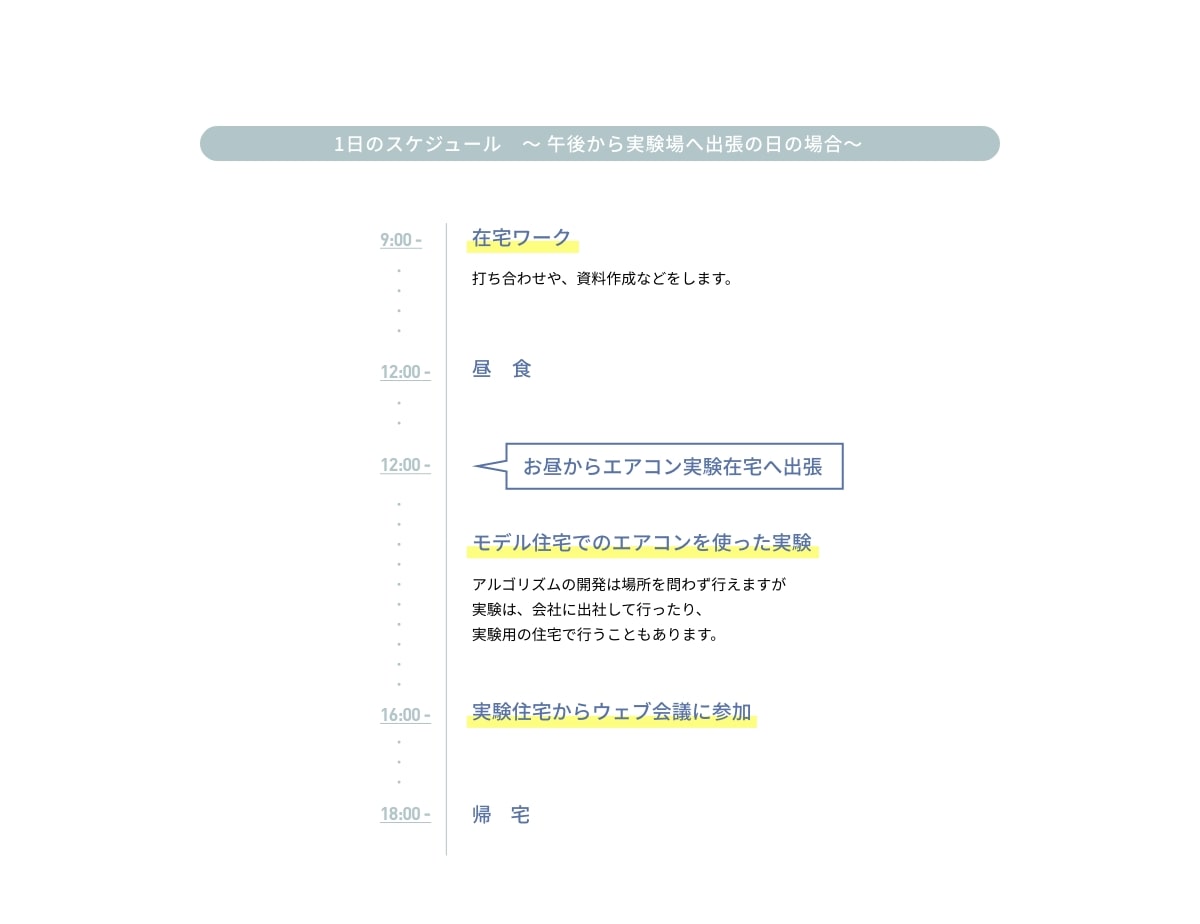 1日のスケジュール　〜 午後から実験場へ出張の日の場合〜

9:00 -

在宅ワーク

打ち合わせや、資料作成などをします。

12:00 -

昼　食

12:00 -

お昼からエアコン実験在宅へ出張

モデル住宅でのエアコンを使った実験

アルゴリズムの開発は場所を問わず行えますが
実験は、会社に出社して行ったり、
実験用の住宅で行うこともあります。

16:00 -

実験住宅からウェブ会議に参加

18:00 -

帰　宅